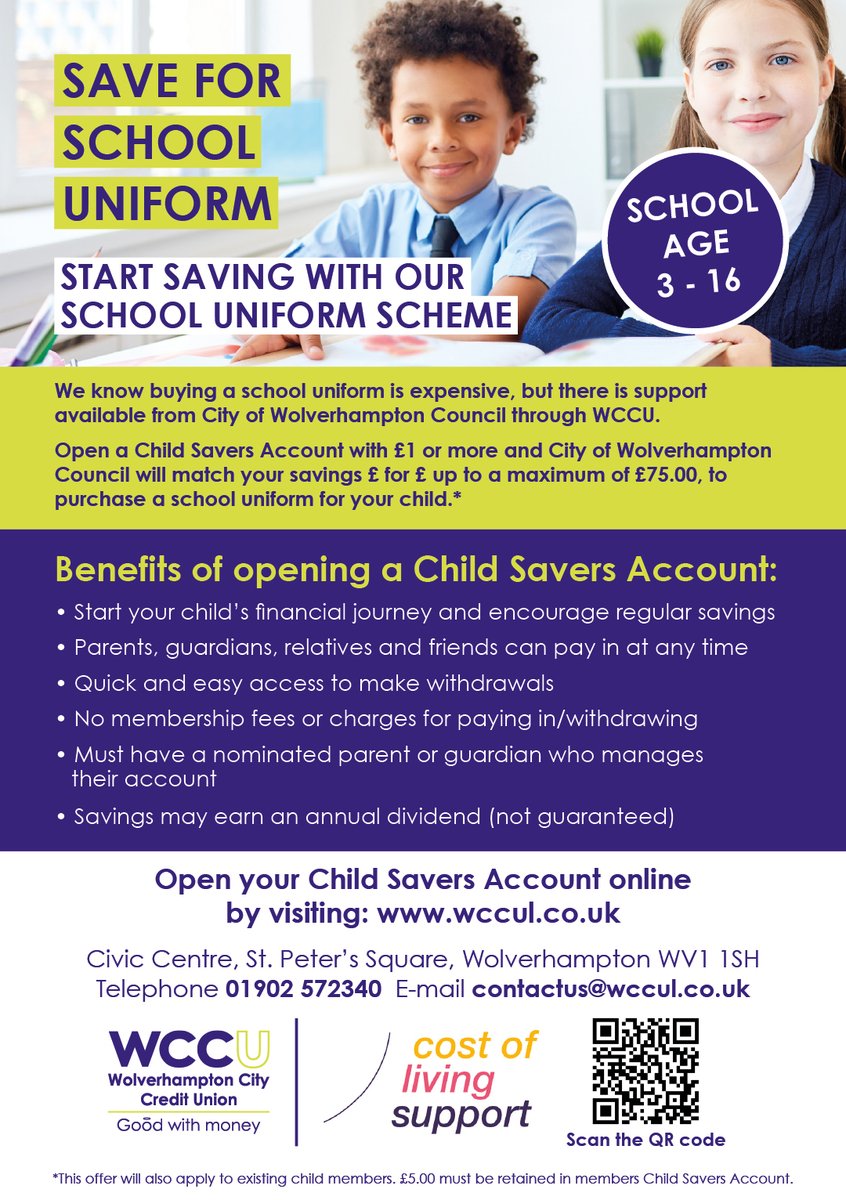 SAVE FOR SCHOOL UNIFORM

START SAVING WITH OUR SCHOOL UNIFORM SCHEME

SCHOOL AGE 3 - 16

We know buying a school uniform is expensive, but there is support available from City of Wolverhampton Council through WCCU.

Open a Child Savers Account with £1 or more and City of Wolverhampton Council will match your savings £ for £ up to a maximum of £75.00, to purchase a school uniform for your child.*

Benefits of opening a Child Savers Account:

• Start your child's financial journey and encourage regular savings
• Parents, guardians, relatives and friends can pay in at any time
• Quick and easy access to make withdrawals
• No membership fees or charges for paying in/withdrawing
• Must have a nominated parent or guardian who manages their account
• Savings may earn an annual dividend (not guaranteed)

Open your Child Savers Account online by visiting: www.wccul.co.uk

Civic Centre, St. Peter's Square, Wolverhampton WV1 1SH
Telephone 01902 572340 E-mail contactus@wccul.co.uk

WCCU
Wolverhampton City Credit Union
Good with money

cost of living support

Scan the QR code

*This offer will also apply to existing child members. £5.00 must be retained in members Child Savers Account.